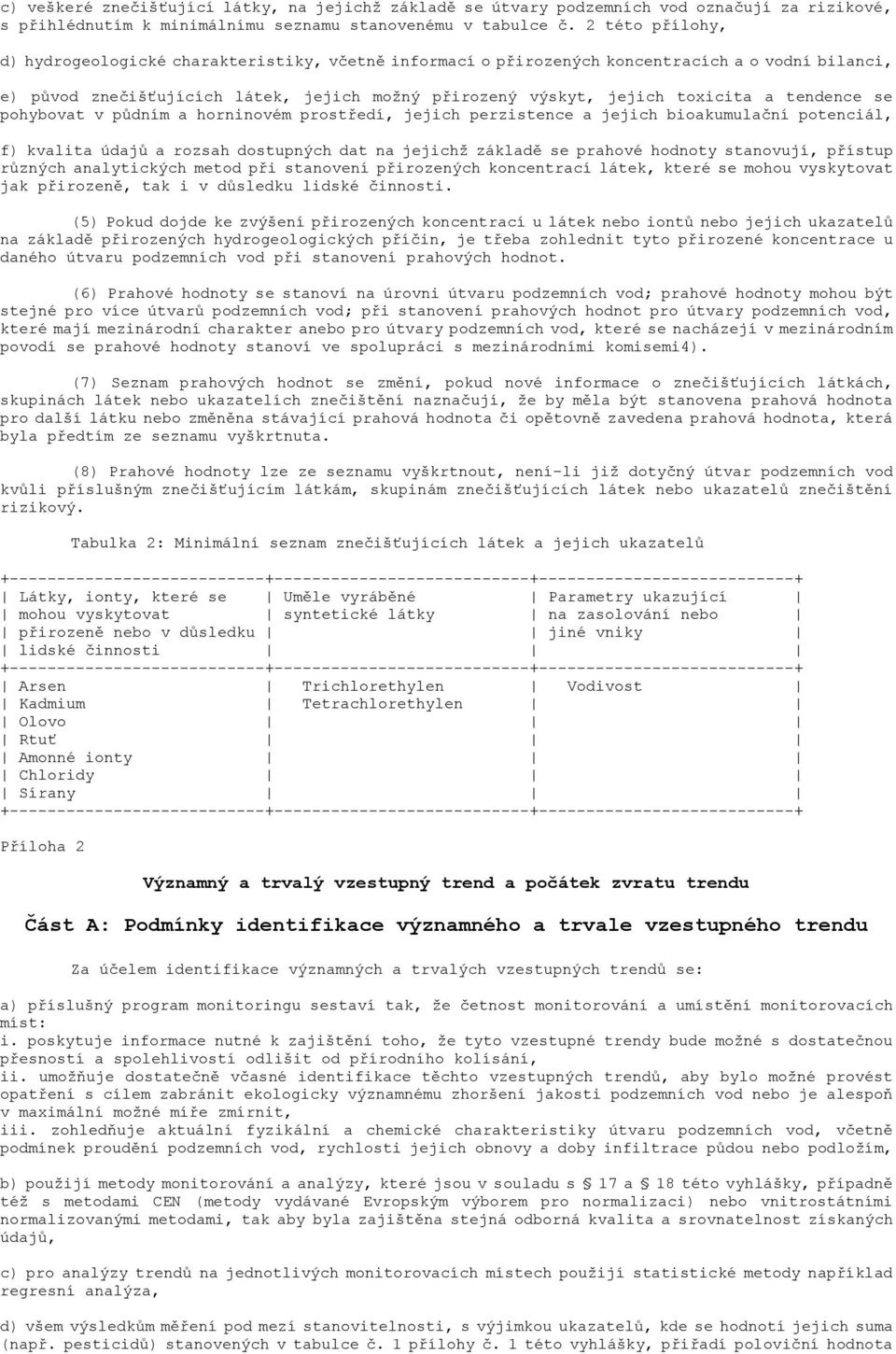 c) veškeré znečišťující látky, na jejichž základě se útvary podzemních vod označují za rizikové, s přihlédnutím k minimálnímu seznamu stanovenému v tabulce č. 2 této přílohy,

d) hydrogeologické charakteristiky, včetně informací o přirozených koncentracích a o vodní bilanci,

e) původ znečišťujících látek, jejich možný přirozený výskyt, jejich toxicita a tendence se pohybovat v půdním a horninovém prostředí, jejich perzistence a jejich bioakumulační potenciál,

f) kvalita údajů a rozsah dostupných dat na jejichž základě se prahové hodnoty stanovují, přístup různých analytických metod při stanovení přirozených koncentrací látek, které se mohou vyskytovat jak přirozeně, tak i v důsledku lidské činnosti.

(5) Pokud dojde ke zvýšení přirozených koncentrací u látek nebo iontů nebo jejich ukazatelů na základě přirozených hydrogeologických příčin, je třeba zohlednit tyto přirozené koncentrace u daného útvaru podzemních vod při stanovení prahových hodnot.

(6) Prahové hodnoty se stanoví na úrovni útvaru podzemních vod; prahové hodnoty mohou být stejné pro více útvarů podzemních vod; při stanovení prahových hodnot pro útvary podzemních vod, které mají mezinárodní charakter anebo pro útvary podzemních vod, které se nacházejí v mezinárodním povodí se prahové hodnoty stanoví ve spolupráci s mezinárodními komisemi4).

(7) Seznam prahových hodnot se změní, pokud nové informace o znečišťujících látkách, skupinách látek nebo ukazatelích znečištění naznačují, že by měla být stanovena prahová hodnota pro další látku nebo změněna stávající prahová hodnota či opětovně zavedena prahová hodnota, která byla předtím ze seznamu vyškrtnuta.

(8) Prahové hodnoty lze ze seznamu vyškrtnout, není-li již dotyčný útvar podzemních vod kvůli příslušným znečišťujícím látkám, skupinám znečišťujících látek nebo ukazatelů znečištění rizikový.

Tabulka 2: Minimální seznam znečišťujících látek a jejich ukazatelů

| Látky, ionty, které se mohou vyskytovat přirozeně nebo v důsledku lidské činnosti | Uměle vyráběné syntetické látky | Parametry ukazující na zasolování nebo jiné vniky |
|---|---|---|
| Arsen | Trichlorethylen | Vodivost |
| Kadmium | Tetrachlorethylen | |
| Olovo | | |
| Rtuť | | |
| Amonné ionty | | |
| Chloridy | | |
| Sírany | | |

Příloha 2

Významný a trvalý vzestupný trend a počátek zvratu trendu

Část A: Podmínky identifikace významného a trvale vzestupného trendu

Za účelem identifikace významných a trvalých vzestupných trendů se:

a) příslušný program monitoringu sestaví tak, že četnost monitorování a umístění monitorovacích míst:
i. poskytuje informace nutné k zajištění toho, že tyto vzestupné trendy bude možné s dostatečnou přesností a spolehlivostí odlišit od přírodního kolísání,
ii. umožňuje dostatečně včasné identifikace těchto vzestupných trendů, aby bylo možné provést opatření s cílem zabránit ekologicky významnému zhoršení jakosti podzemních vod nebo je alespoň v maximální možné míře zmírnit,
iii. zohledňuje aktuální fyzikální a chemické charakteristiky útvaru podzemních vod, včetně podmínek proudění podzemních vod, rychlosti jejich obnovy a doby infiltrace půdou nebo podložím,

b) použijí metody monitorování a analýzy, které jsou v souladu s § 17 a § 18 této vyhlášky, případně též s metodami CEN (metody vydávané Evropským výborem pro normalizaci) nebo vnitrostátními normalizovanými metodami, tak aby byla zajištěna stejná odborná kvalita a srovnatelnost získaných údajů,

c) pro analýzy trendů na jednotlivých monitorovacích místech použijí statistické metody například regresní analýza,

d) všem výsledkům měření pod mezí stanovitelnosti, s výjimkou ukazatelů, kde se hodnotí jejich suma (např. pesticidů) stanovených v tabulce č. 1 přílohy č. 1 této vyhlášky, přiřadí poloviční hodnota